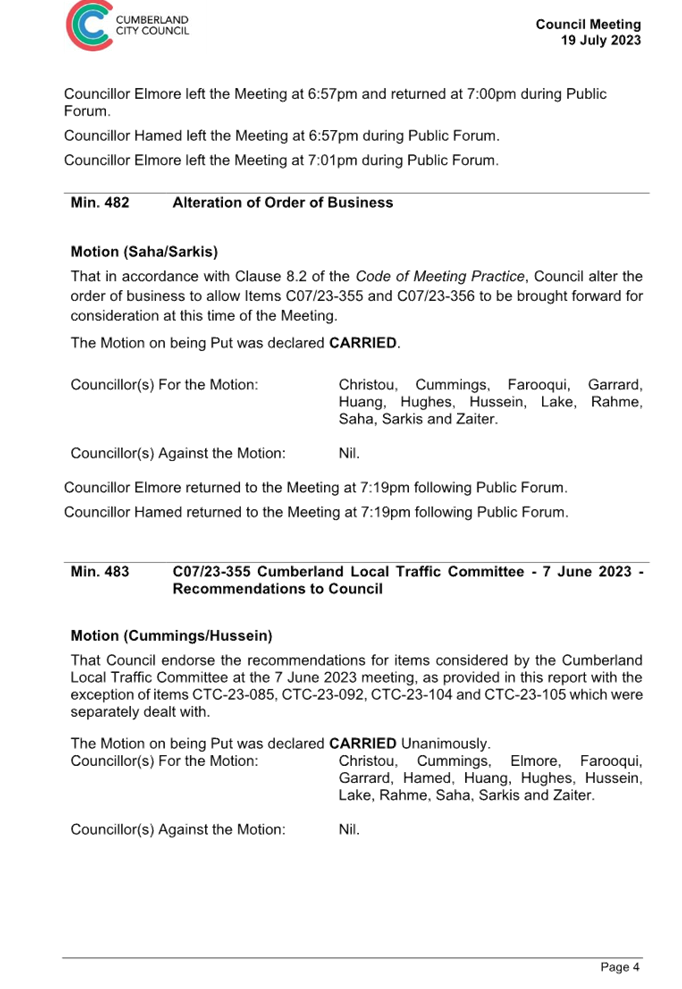 CUMBERLAND CITY COUNCIL

Council Meeting
19 July 2023

Councillor Elmore left the Meeting at 6:57pm and returned at 7:00pm during Public Forum.

Councillor Hamed left the Meeting at 6:57pm during Public Forum.

Councillor Elmore left the Meeting at 7:01pm during Public Forum.

Min. 482 Alteration of Order of Business

Motion (Saha/Sarkis)

That in accordance with Clause 8.2 of the Code of Meeting Practice, Council alter the order of business to allow Items C07/23-355 and C07/23-356 to be brought forward for consideration at this time of the Meeting.

The Motion on being Put was declared CARRIED.

Councillor(s) For the Motion: Christou, Cummings, Farooqui, Garrard, Huang, Hughes, Hussein, Lake, Rahme, Saha, Sarkis and Zaiter.

Councillor(s) Against the Motion: Nil.

Councillor Elmore returned to the Meeting at 7:19pm following Public Forum.

Councillor Hamed returned to the Meeting at 7:19pm following Public Forum.

Min. 483 C07/23-355 Cumberland Local Traffic Committee - 7 June 2023 - Recommendations to Council

Motion (Cummings/Hussein)

That Council endorse the recommendations for items considered by the Cumberland Local Traffic Committee at the 7 June 2023 meeting, as provided in this report with the exception of items CTC-23-085, CTC-23-092, CTC-23-104 and CTC-23-105 which were separately dealt with.

The Motion on being Put was declared CARRIED Unanimously.
Councillor(s) For the Motion: Christou, Cummings, Elmore, Farooqui, Garrard, Hamed, Huang, Hughes, Hussein, Lake, Rahme, Saha, Sarkis and Zaiter.

Councillor(s) Against the Motion: Nil.

Page 4